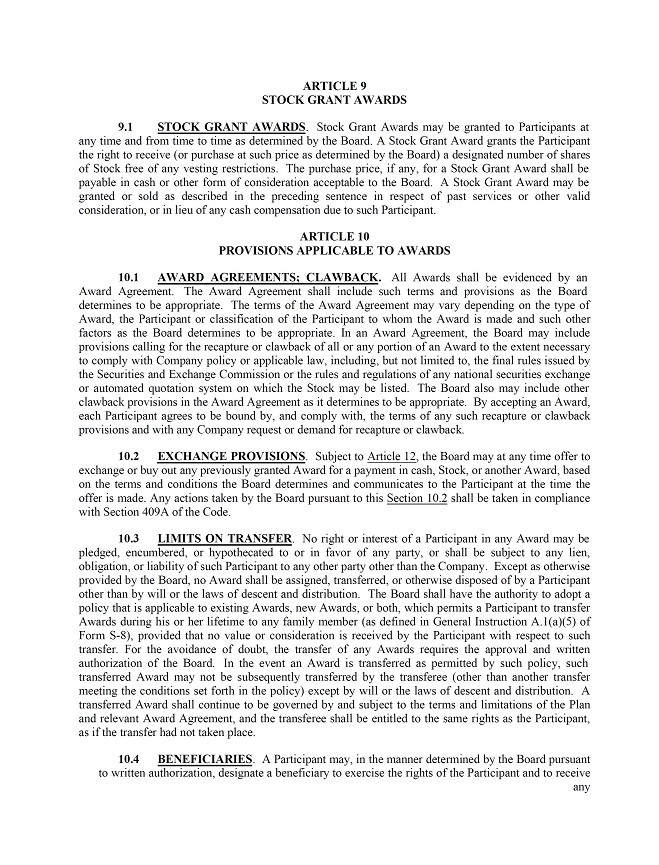 ARTICLE 9
STOCK GRANT AWARDS

9.1 STOCK GRANT AWARDS. Stock Grant Awards may be granted to Participants at any time and from time to time as determined by the Board. A Stock Grant Award grants the Participant the right to receive (or purchase at such price as determined by the Board) a designated number of shares of Stock free of any vesting restrictions. The purchase price, if any, for a Stock Grant Award shall be payable in cash or other form of consideration acceptable to the Board. A Stock Grant Award may be granted or sold as described in the preceding sentence in respect of past services or other valid consideration, or in lieu of any cash compensation due to such Participant.

ARTICLE 10
PROVISIONS APPLICABLE TO AWARDS

10.1 AWARD AGREEMENTS; CLAWBACK. All Awards shall be evidenced by an Award Agreement. The Award Agreement shall include such terms and provisions as the Board determines to be appropriate. The terms of the Award Agreement may vary depending on the type of Award, the Participant or classification of the Participant to whom the Award is made and such other factors as the Board determines to be appropriate. In an Award Agreement, the Board may include provisions calling for the recapture or clawback of all or any portion of an Award to the extent necessary to comply with Company policy or applicable law, including, but not limited to, the final rules issued by the Securities and Exchange Commission or the rules and regulations of any national securities exchange or automated quotation system on which the Stock may be listed. The Board also may include other clawback provisions in the Award Agreement as it determines to be appropriate. By accepting an Award, each Participant agrees to be bound by, and comply with, the terms of any such recapture or clawback provisions and with any Company request or demand for recapture or clawback.

10.2 EXCHANGE PROVISIONS. Subject to Article 12, the Board may at any time offer to exchange or buy out any previously granted Award for a payment in cash, Stock, or another Award, based on the terms and conditions the Board determines and communicates to the Participant at the time the offer is made. Any actions taken by the Board pursuant to this Section 10.2 shall be taken in compliance with Section 409A of the Code.

10.3 LIMITS ON TRANSFER. No right or interest of a Participant in any Award may be pledged, encumbered, or hypothecated to or in favor of any party, or shall be subject to any lien, obligation, or liability of such Participant to any other party other than the Company. Except as otherwise provided by the Board, no Award shall be assigned, transferred, or otherwise disposed of by a Participant other than by will or the laws of descent and distribution. The Board shall have the authority to adopt a policy that is applicable to existing Awards, new Awards, or both, which permits a Participant to transfer Awards during his or her lifetime to any family member (as defined in General Instruction A.1(a)(5) of Form S-8), provided that no value or consideration is received by the Participant with respect to such transfer. For the avoidance of doubt, the transfer of any Awards requires the approval and written authorization of the Board. In the event an Award is transferred as permitted by such policy, such transferred Award may not be subsequently transferred by the transferee (other than another transfer meeting the conditions set forth in the policy) except by will or the laws of descent and distribution. A transferred Award shall continue to be governed by and subject to the terms and limitations of the Plan and relevant Award Agreement, and the transferee shall be entitled to the same rights as the Participant, as if the transfer had not taken place.

10.4 BENEFICIARIES. A Participant may, in the manner determined by the Board pursuant to written authorization, designate a beneficiary to exercise the rights of the Participant and to receive any